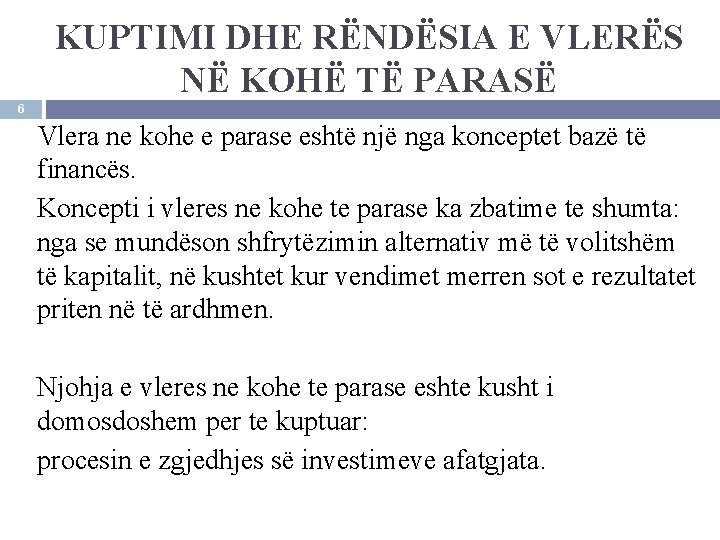 KUPTIMI DHE RËNDËSIA E VLERËS NË KOHË TË PARASË

6

Vlera ne kohe e parase eshtë një nga konceptet bazë të financës.

Koncepti i vleres ne kohe te parase ka zbatime te shumta: nga se mundëson shfrytëzimin alternativ më të volitshëm të kapitalit, në kushtet kur vendimet merren sot e rezultatet priten në të ardhmen.

Njohja e vleres ne kohe te parase eshte kusht i domosdoshem per te kuptuar:

procesin e zgjedhjes së investimeve afatgjata.